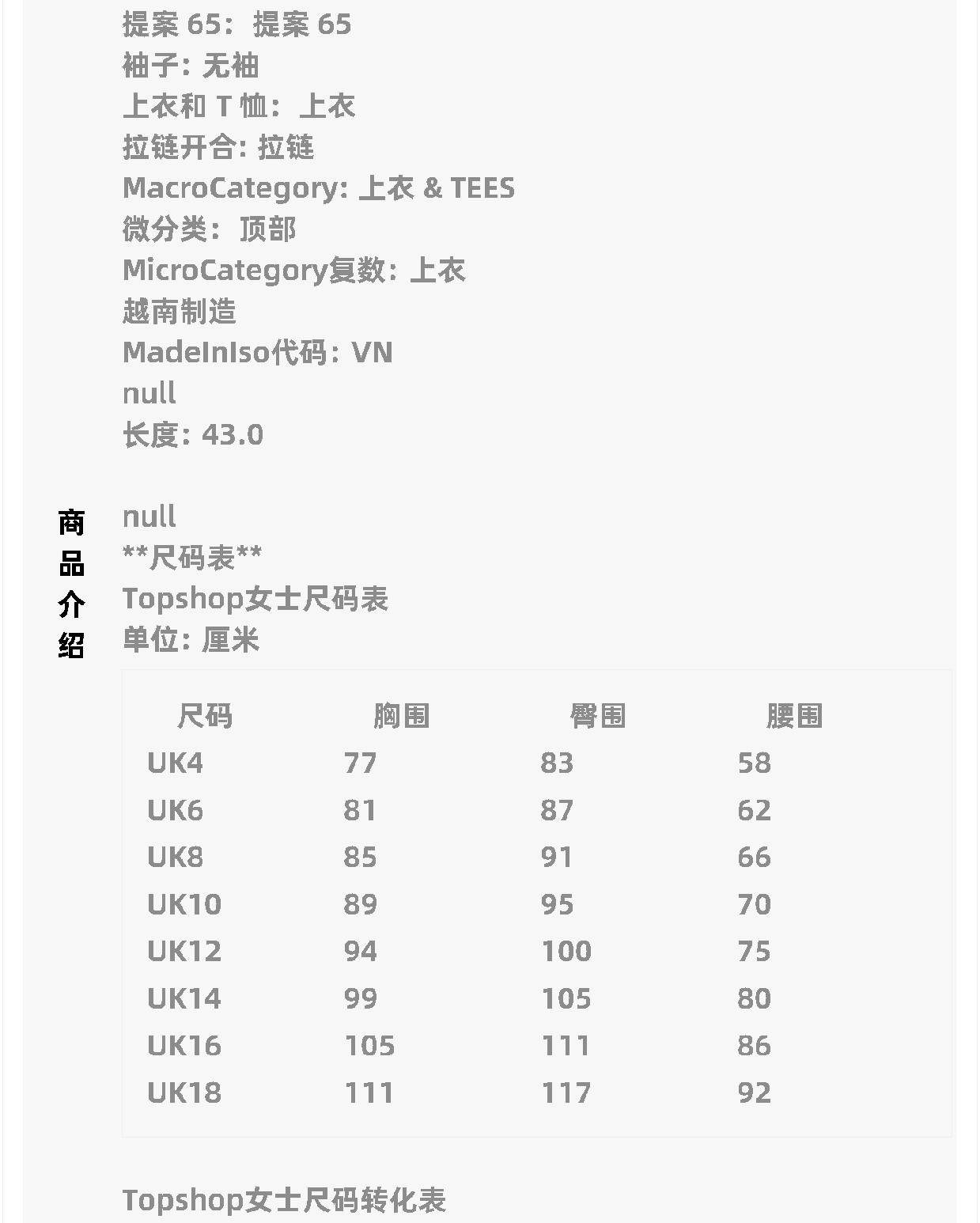 提案65：提案65
袖子：无袖
上衣和T恤：上衣
拉链开合：拉链
MacroCategory：上衣 & TEES
微分类：顶部
MicroCategory复数：上衣
越南制造
MadeInIso代码：VN
null
长度：43.0

商品介绍

null
**尺码表**
Topshop女士尺码表
单位：厘米

| 尺码 | 胸围 | 臀围 | 腰围 |
|---|---|---|---|
| UK4 | 77 | 83 | 58 |
| UK6 | 81 | 87 | 62 |
| UK8 | 85 | 91 | 66 |
| UK10 | 89 | 95 | 70 |
| UK12 | 94 | 100 | 75 |
| UK14 | 99 | 105 | 80 |
| UK16 | 105 | 111 | 86 |
| UK18 | 111 | 117 | 92 |

Topshop女士尺码转化表